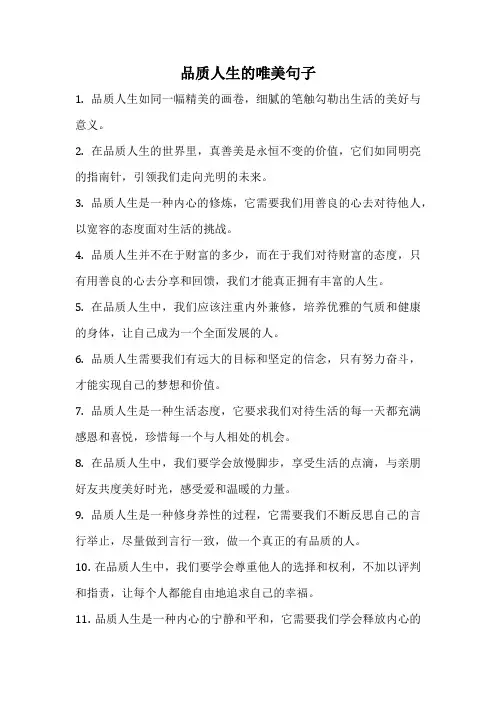 品质人生的唯美句子

1. 品质人生如同一幅精美的画卷，细腻的笔触勾勒出生活的美好与意义。

2. 在品质人生的世界里，真善美是永恒不变的价值，它们如同明亮的指南针，引领我们走向光明的未来。

3. 品质人生是一种内心的修炼，它需要我们用善良的心去对待他人，以宽容的态度面对生活的挑战。

4. 品质人生并不在于财富的多少，而在于我们对待财富的态度，只有用善良的心去分享和回馈，我们才能真正拥有丰富的人生。

5. 在品质人生中，我们应该注重内外兼修，培养优雅的气质和健康的身体，让自己成为一个全面发展的人。

6. 品质人生需要我们有远大的目标和坚定的信念，只有努力奋斗，才能实现自己的梦想和价值。

7. 品质人生是一种生活态度，它要求我们对待生活的每一天都充满感恩和喜悦，珍惜每一个与人相处的机会。

8. 在品质人生中，我们要学会放慢脚步，享受生活的点滴，与亲朋好友共度美好时光，感受爱和温暖的力量。

9. 品质人生是一种修身养性的过程，它需要我们不断反思自己的言行举止，尽量做到言行一致，做一个真正的有品质的人。

10. 在品质人生中，我们要学会尊重他人的选择和权利，不加以评判和指责，让每个人都能自由地追求自己的幸福。

11. 品质人生是一种内心的宁静和平和，它需要我们学会释放内心的